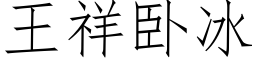 王祥卧冰